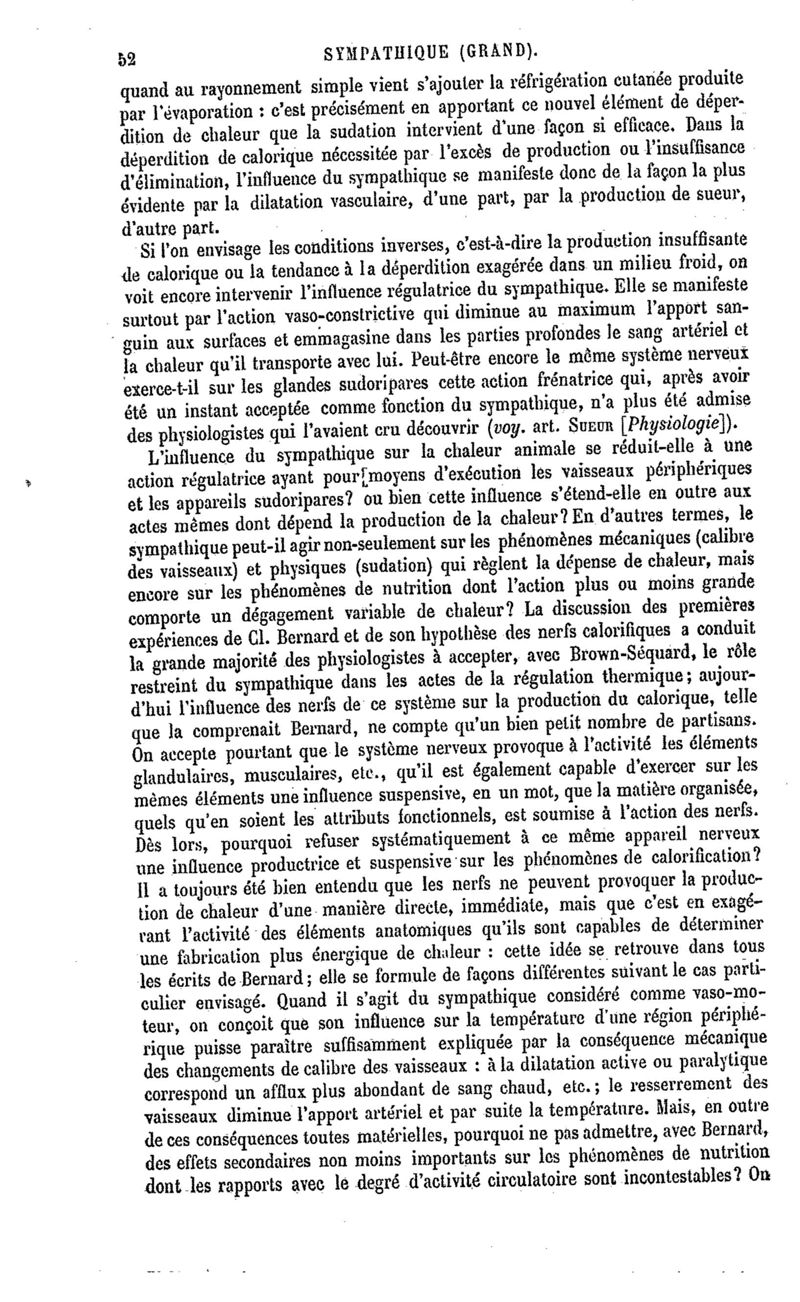 52 SYMPATHIQUE (GRAND).

quand au rayonnement simple vient s'ajouter la réfrigération cutanée produite par l'évaporation : c'est précisément en apportant ce nouvel élément de déperdition de chaleur que la sudation intervient d'une façon si efficace. Dans la déperdition de calorique nécessitée par l'excès de production ou l'insuffisance d'élimination, l'influence du sympathique se manifeste donc de la façon la plus évidente par la dilatation vasculaire, d'une part, par la production de sueur, d'autre part.

Si l'on envisage les conditions inverses, c'est-à-dire la production insuffisante de calorique ou la tendance à la déperdition exagérée dans un milieu froid, on voit encore intervenir l'influence régulatrice du sympathique. Elle se manifeste surtout par l'action vaso-constrictive qui diminue au maximum l'apport sanguin aux surfaces et emmagasine dans les parties profondes le sang artériel et la chaleur qu'il transporte avec lui. Peut-être encore le même système nerveux exerce-t-il sur les glandes sudoripares cette action frénatrice qui, après avoir été un instant acceptée comme fonction du sympathique, n'a plus été admise des physiologistes qui l'avaient cru découvrir (voy. art. SUEUR [Physiologie]).

L'influence du sympathique sur la chaleur animale se réduit-elle à une action régulatrice ayant pour moyens d'exécution les vaisseaux périphériques et les appareils sudoripares? ou bien cette influence s'étend-elle en outre aux actes mêmes dont dépend la production de la chaleur? En d'autres termes, le sympathique peut-il agir non-seulement sur les phénomènes mécaniques (calibre des vaisseaux) et physiques (sudation) qui règlent la dépense de chaleur, mais encore sur les phénomènes de nutrition dont l'action plus ou moins grande comporte un dégagement variable de chaleur? La discussion des premières expériences de Cl. Bernard et de son hypothèse des nerfs calorifiques a conduit la grande majorité des physiologistes à accepter, avec Brown-Séquard, le rôle restreint du sympathique dans les actes de la régulation thermique; aujourd'hui l'influence des nerfs de ce système sur la production du calorique, telle que la comprenait Bernard, ne compte qu'un bien petit nombre de partisans. On accepte pourtant que le système nerveux provoque à l'activité les éléments glandulaires, musculaires, etc., qu'il est également capable d'exercer sur les mêmes éléments une influence suspensive, en un mot, que la matière organisée, quels qu'en soient les attributs fonctionnels, est soumise à l'action des nerfs. Dès lors, pourquoi refuser systématiquement à ce même appareil nerveux une influence productrice et suspensive sur les phénomènes de calorification? Il a toujours été bien entendu que les nerfs ne peuvent provoquer la production de chaleur d'une manière directe, immédiate, mais que c'est en exagérant l'activité des éléments anatomiques qu'ils sont capables de déterminer une fabrication plus énergique de chaleur : cette idée se retrouve dans tous les écrits de Bernard; elle se formule de façons différentes suivant le cas particulier envisagé. Quand il s'agit du sympathique considéré comme vaso-moteur, on conçoit que son influence sur la température d'une région périphérique puisse paraître suffisamment expliquée par la conséquence mécanique des changements de calibre des vaisseaux : à la dilatation active ou paralytique correspond un afflux plus abondant de sang chaud, etc.; le resserrement des vaisseaux diminue l'apport artériel et par suite la température. Mais, en outre de ces conséquences toutes matérielles, pourquoi ne pas admettre, avec Bernard, des effets secondaires non moins importants sur les phénomènes de nutrition dont les rapports avec le degré d'activité circulatoire sont incontestables? On